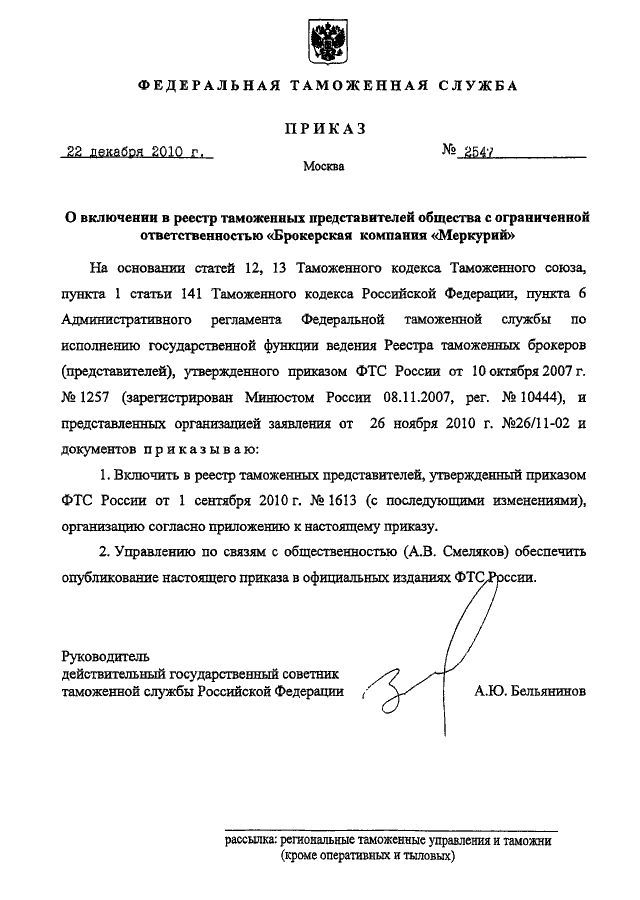 ФЕДЕРАЛЬНАЯ ТАМОЖЕННАЯ СЛУЖБА

ПРИКАЗ

22 декабря 2010 г.

№ 2547

Москва

О включении в реестр таможенных представителей общества с ограниченной ответственностью «Брокерская компания «Меркурий»

На основании статей 12, 13 Таможенного кодекса Таможенного союза, пункта 1 статьи 141 Таможенного кодекса Российской Федерации, пункта 6 Административного регламента Федеральной таможенной службы по исполнению государственной функции ведения Реестра таможенных брокеров (представителей), утвержденного приказом ФТС России от 10 октября 2007 г. № 1257 (зарегистрирован Минюстом России 08.11.2007, рег. № 10444), и представленных организацией заявления от 26 ноября 2010 г. №26/11-02 и документов приказываю:

1. Включить в реестр таможенных представителей, утвержденный приказом ФТС России от 1 сентября 2010 г. № 1613 (с последующими изменениями), организацию согласно приложению к настоящему приказу.

2. Управлению по связям с общественностью (А.В. Смеляков) обеспечить опубликование настоящего приказа в официальных изданиях ФТС России.

Руководитель
действительный государственный советник
таможенной службы Российской Федерации

А.Ю. Бельянинов

рассылка: региональные таможенные управления и таможни (кроме оперативных и тыловых)